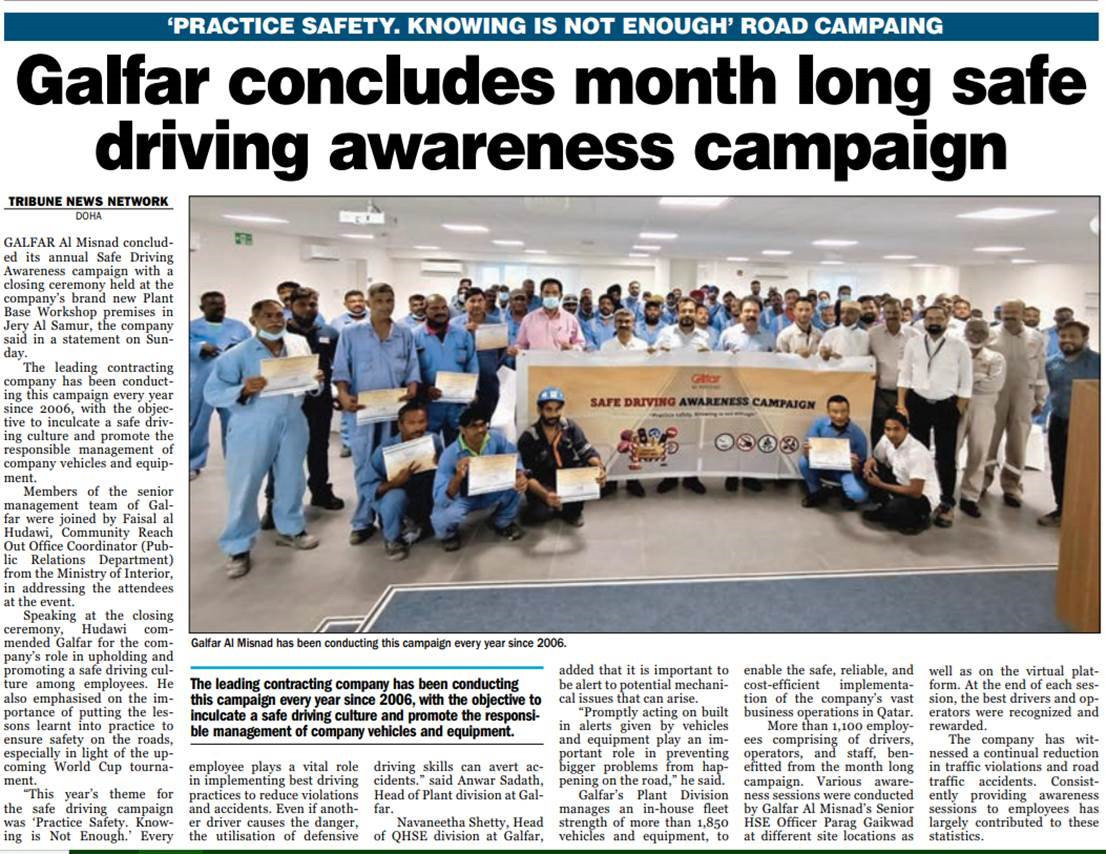 'PRACTICE SAFETY. KNOWING IS NOT ENOUGH' ROAD CAMPAING

Galfar concludes month long safe driving awareness campaign

TRIBUNE NEWS NETWORK
DOHA

GALFAR Al Misnad concluded its annual Safe Driving Awareness campaign with a closing ceremony held at the company's brand new Plant Base Workshop premises in Jery Al Samur, the company said in a statement on Sunday.

The leading contracting company has been conducting this campaign every year since 2006, with the objective to inculcate a safe driving culture and promote the responsible management of company vehicles and equipment.

Members of the senior management team of Galfar were joined by Faisal al Hudawi, Community Reach Out Office Coordinator (Public Relations Department) from the Ministry of Interior, in addressing the attendees at the event.

Speaking at the closing ceremony, Hudawi commended Galfar for the company's role in upholding and promoting a safe driving culture among employees. He also emphasised on the importance of putting the lessons learnt into practice to ensure safety on the roads, especially in light of the upcoming World Cup tournament.

"This year's theme for the safe driving campaign was 'Practice Safety. Knowing is Not Enough.' Every employee plays a vital role in implementing best driving practices to reduce violations and accidents. Even if another driver causes the danger, the utilisation of defensive driving skills can avert accidents." said Anwar Sadath, Head of Plant division at Galfar.

Navaneetha Shetty, Head of QHSE division at Galfar, added that it is important to be alert to potential mechanical issues that can arise.

"Promptly acting on built in alerts given by vehicles and equipment play an important role in preventing bigger problems from happening on the road," he said.

Galfar's Plant Division manages an in-house fleet strength of more than 1,850 vehicles and equipment, to enable the safe, reliable, and cost-efficient implementation of the company's vast business operations in Qatar.

More than 1,100 employees comprising of drivers, operators, and staff, benefitted from the month long campaign. Various awareness sessions were conducted by Galfar Al Misnad's Senior HSE Officer Parag Gaikwad at different site locations as well as on the virtual platform. At the end of each session, the best drivers and operators were recognized and rewarded.

The company has witnessed a continual reduction in traffic violations and road traffic accidents. Consistently providing awareness sessions to employees has largely contributed to these statistics.

Galfar
SAFE DRIVING AWARENESS CAMPAIGN
"Practice safety. Knowing is not enough"

Galfar Al Misnad has been conducting this campaign every year since 2006.

The leading contracting company has been conducting this campaign every year since 2006, with the objective to inculcate a safe driving culture and promote the responsible management of company vehicles and equipment.